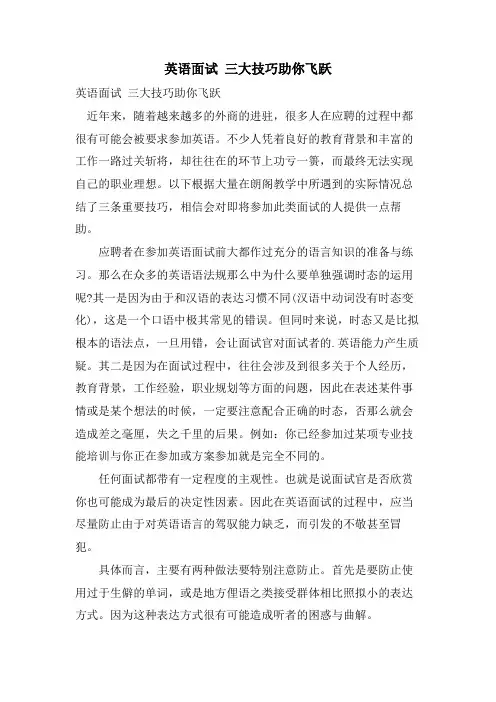 英语面试 三大技巧助你飞跃

英语面试 三大技巧助你飞跃

近年来，随着越来越多的外商的进驻，很多人在应聘的过程中都很有可能会被要求参加英语。不少人凭着良好的教育背景和丰富的工作一路过关斩将，却往往在的环节上功亏一篑，而最终无法实现自己的职业理想。以下根据大量在朗阁教学中所遇到的实际情况总结了三条重要技巧，相信会对即将参加此类面试的人提供一点帮助。

应聘者在参加英语面试前大都作过充分的语言知识的准备与练习。那么在众多的英语语法规那么中为什么要单独强调时态的运用呢?其一是因为由于和汉语的表达习惯不同(汉语中动词没有时态变化)，这是一个口语中极其常见的错误。但同时来说，时态又是比拟根本的语法点，一旦用错，会让面试官对面试者的.英语能力产生质疑。其二是因为在面试过程中，往往会涉及到很多关于个人经历，教育背景，工作经验，职业规划等方面的问题，因此在表述某件事情或是某个想法的时候，一定要注意配合正确的时态，否那么就会造成差之毫厘，失之千里的后果。例如：你已经参加过某项专业技能培训与你正在参加或方案参加就是完全不同的。

任何面试都带有一定程度的主观性。也就是说面试官是否欣赏你也可能成为最后的决定性因素。因此在英语面试的过程中，应当尽量防止由于对英语语言的驾驭能力缺乏，而引发的不敬甚至冒犯。

具体而言，主要有两种做法要特别注意防止。首先是要防止使用过于生僻的单词，或是地方俚语之类接受群体相比照拟小的表达方式。因为这种表达方式很有可能造成听者的困惑与曲解。